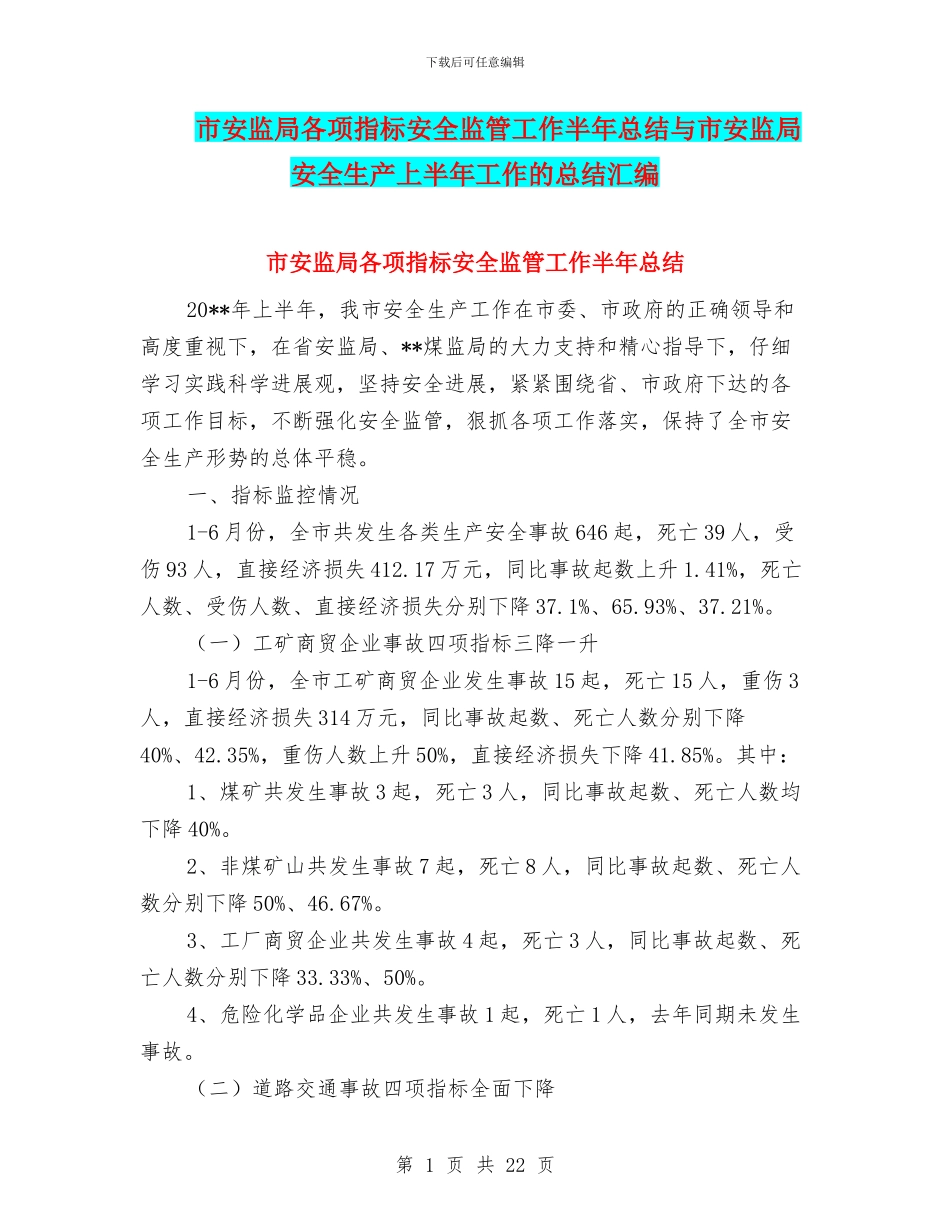 下载后可任意编辑

市安监局各项指标安全监管工作半年总结与市安监局安全生产上半年工作的总结汇编

市安监局各项指标安全监管工作半年总结

20**年上半年，我市安全生产工作在市委、市政府的正确领导和高度重视下，在省安监局、**煤监局的大力支持和精心指导下，仔细学习实践科学进展观，坚持安全进展，紧紧围绕省、市政府下达的各项工作目标，不断强化安全监管，狠抓各项工作落实，保持了全市安全生产形势的总体平稳。

一、指标监控情况

1-6月份，全市共发生各类生产安全事故646起，死亡39人，受伤93人，直接经济损失412.17万元，同比事故起数上升1.41%，死亡人数、受伤人数、直接经济损失分别下降37.1%、65.93%、37.21%。

（一）工矿商贸企业事故四项指标三降一升

1-6月份，全市工矿商贸企业发生事故15起，死亡15人，重伤3人，直接经济损失314万元，同比事故起数、死亡人数分别下降40%、42.35%，重伤人数上升50%，直接经济损失下降41.85%。其中：

1、煤矿共发生事故3起，死亡3人，同比事故起数、死亡人数均下降40%。

2、非煤矿山共发生事故7起，死亡8人，同比事故起数、死亡人数分别下降50%、46.67%。

3、工厂商贸企业共发生事故4起，死亡3人，同比事故起数、死亡人数分别下降33.33%、50%。

4、危险化学品企业共发生事故1起，死亡1人，去年同期未发生事故。

（二）道路交通事故四项指标全面下降

第 1 页 共 22 页